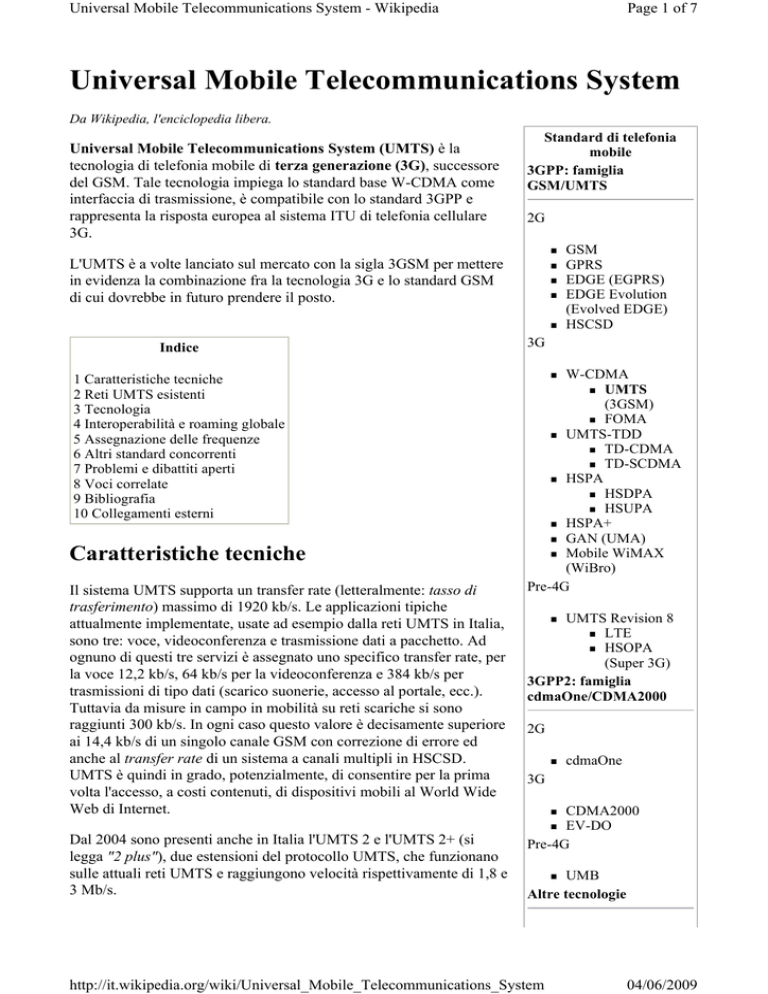 Universal Mobile Telecommunications System - Wikipedia
Page 1 of 7

Universal Mobile Telecommunications System

Da Wikipedia, l'enciclopedia libera.

Universal Mobile Telecommunications System (UMTS) è la tecnologia di telefonia mobile di terza generazione (3G), successore del GSM. Tale tecnologia impiega lo standard base W-CDMA come interfaccia di trasmissione, è compatibile con lo standard 3GPP e rappresenta la risposta europea al sistema ITU di telefonia cellulare 3G.

L'UMTS è a volte lanciato sul mercato con la sigla 3GSM per mettere in evidenza la combinazione fra la tecnologia 3G e lo standard GSM di cui dovrebbe in futuro prendere il posto.

Indice

1 Caratteristiche tecniche
2 Reti UMTS esistenti
3 Tecnologia
4 Interoperabilità e roaming globale
5 Assegnazione delle frequenze
6 Altri standard concorrenti
7 Problemi e dibattiti aperti
8 Voci correlate
9 Bibliografia
10 Collegamenti esterni

Caratteristiche tecniche

Il sistema UMTS supporta un transfer rate (letteralmente: tasso di trasferimento) massimo di 1920 kb/s. Le applicazioni tipiche attualmente implementate, usate ad esempio dalla reti UMTS in Italia, sono tre: voce, videoconferenza e trasmissione dati a pacchetto. Ad ognuno di questi tre servizi è assegnato uno specifico transfer rate, per la voce 12,2 kb/s, 64 kb/s per la videoconferenza e 384 kb/s per trasmissioni di tipo dati (scarico suonerie, accesso al portale, ecc.). Tuttavia da misure in campo in mobilità su reti scariche si sono raggiunti 300 kb/s. In ogni caso questo valore è decisamente superiore ai 14,4 kb/s di un singolo canale GSM con correzione di errore ed anche al transfer rate di un sistema a canali multipli in HSCSD. UMTS è quindi in grado, potenzialmente, di consentire per la prima volta l'accesso, a costi contenuti, di dispositivi mobili al World Wide Web di Internet.

Dal 2004 sono presenti anche in Italia l'UMTS 2 e l'UMTS 2+ (si legga "2 plus"), due estensioni del protocollo UMTS, che funzionano sulle attuali reti UMTS e raggiungono velocità rispettivamente di 1,8 e 3 Mb/s.

Standard di telefonia mobile
3GPP: famiglia GSM/UMTS

2G
• GSM
• GPRS
• EDGE (EGPRS)
• EDGE Evolution (Evolved EDGE)
• HSCSD

3G
• W-CDMA
  • UMTS (3GSM)
  • FOMA
• UMTS-TDD
  • TD-CDMA
  • TD-SCDMA
• HSPA
  • HSDPA
  • HSUPA
• HSPA+
• GAN (UMA)
• Mobile WiMAX (WiBro)

Pre-4G
• UMTS Revision 8
  • LTE
  • HSOPA (Super 3G)

3GPP2: famiglia cdmaOne/CDMA2000

2G
• cdmaOne

3G
• CDMA2000
• EV-DO

Pre-4G
• UMB

Altre tecnologie

http://it.wikipedia.org/wiki/Universal_Mobile_Telecommunications_System
04/06/2009